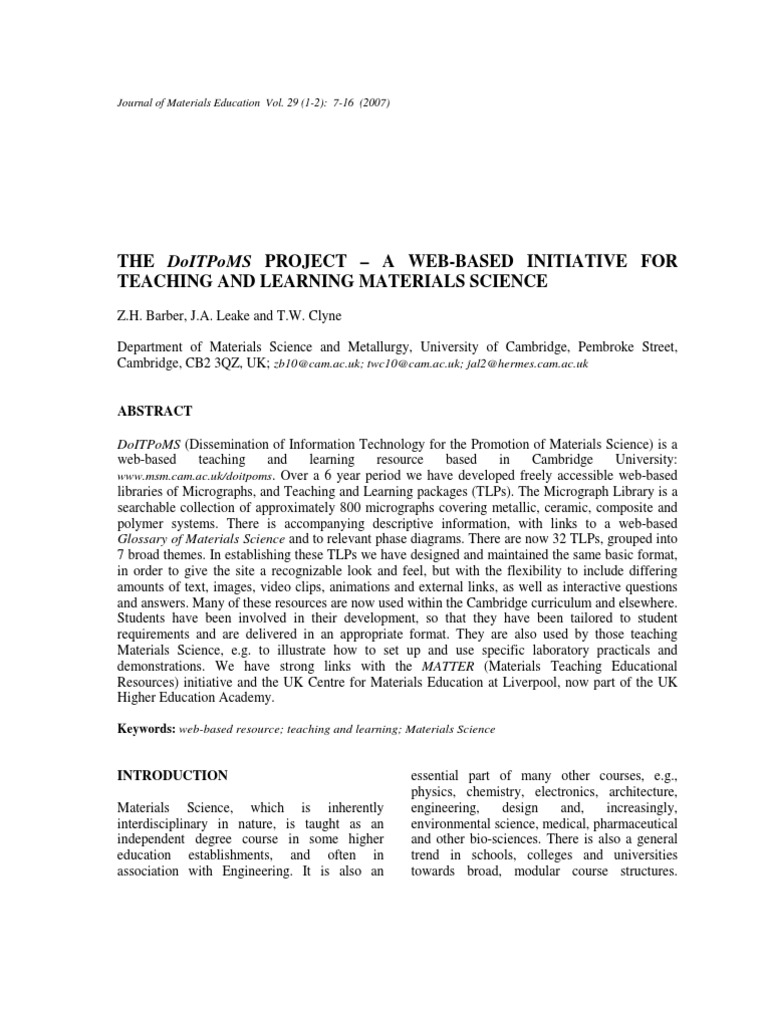 Journal of Materials Education Vol. 29 (1-2): 7-16 (2007)

THE DoITPoMS PROJECT – A WEB-BASED INITIATIVE FOR TEACHING AND LEARNING MATERIALS SCIENCE

Z.H. Barber, J.A. Leake and T.W. Clyne

Department of Materials Science and Metallurgy, University of Cambridge, Pembroke Street, Cambridge, CB2 3QZ, UK; zb10@cam.ac.uk; twc10@cam.ac.uk; jal2@hermes.cam.ac.uk

ABSTRACT

DoITPoMS (Dissemination of Information Technology for the Promotion of Materials Science) is a web-based teaching and learning resource based in Cambridge University: www.msm.cam.ac.uk/doitpoms. Over a 6 year period we have developed freely accessible web-based libraries of Micrographs, and Teaching and Learning packages (TLPs). The Micrograph Library is a searchable collection of approximately 800 micrographs covering metallic, ceramic, composite and polymer systems. There is accompanying descriptive information, with links to a web-based Glossary of Materials Science and to relevant phase diagrams. There are now 32 TLPs, grouped into 7 broad themes. In establishing these TLPs we have designed and maintained the same basic format, in order to give the site a recognizable look and feel, but with the flexibility to include differing amounts of text, images, video clips, animations and external links, as well as interactive questions and answers. Many of these resources are now used within the Cambridge curriculum and elsewhere. Students have been involved in their development, so that they have been tailored to student requirements and are delivered in an appropriate format. They are also used by those teaching Materials Science, e.g. to illustrate how to set up and use specific laboratory practicals and demonstrations. We have strong links with the MATTER (Materials Teaching Educational Resources) initiative and the UK Centre for Materials Education at Liverpool, now part of the UK Higher Education Academy.

Keywords: web-based resource; teaching and learning; Materials Science

INTRODUCTION

Materials Science, which is inherently interdisciplinary in nature, is taught as an independent degree course in some higher education establishments, and often in association with Engineering. It is also an essential part of many other courses, e.g., physics, chemistry, electronics, architecture, engineering, design and, increasingly, environmental science, medical, pharmaceutical and other bio-sciences. There is also a general trend in schools, colleges and universities towards broad, modular course structures.